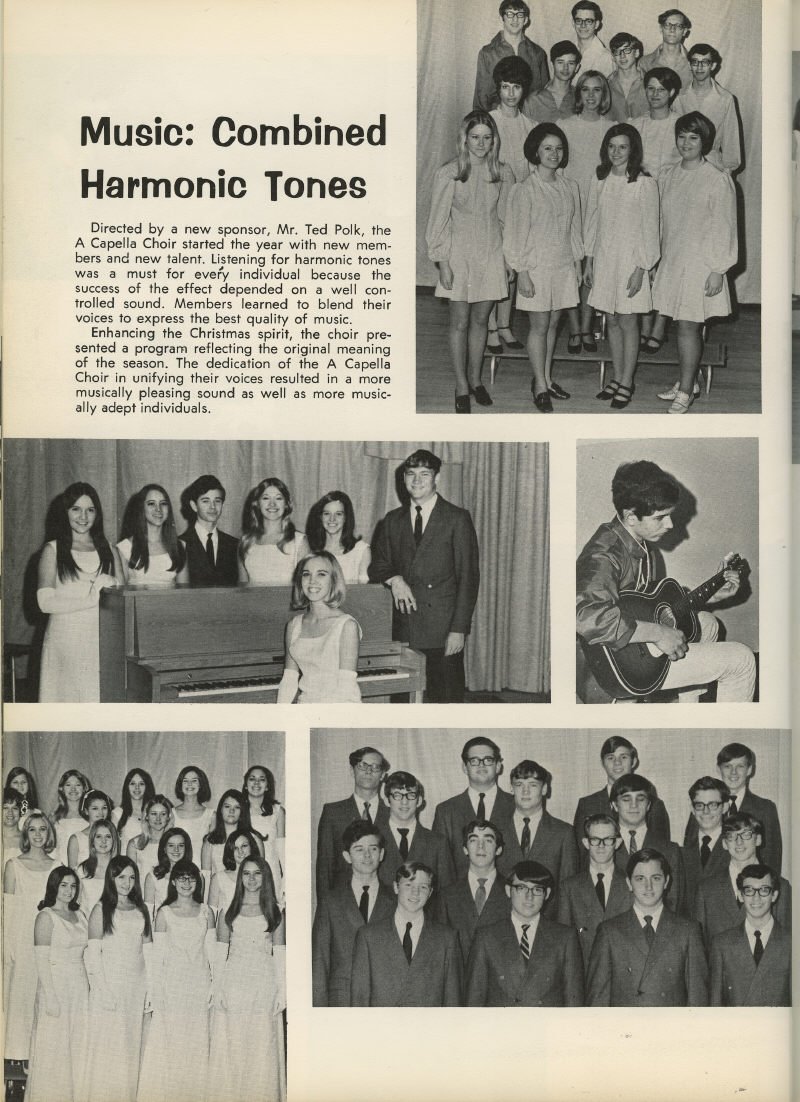 Music: Combined Harmonic Tones

Directed by a new sponsor, Mr. Ted Polk, the A Capella Choir started the year with new members and new talent. Listening for harmonic tones was a must for every individual because the success of the effect depended on a well controlled sound. Members learned to blend their voices to express the best quality of music.

Enhancing the Christmas spirit, the choir presented a program reflecting the original meaning of the season. The dedication of the A Capella Choir in unifying their voices resulted in a more musically pleasing sound as well as more musically adept individuals.